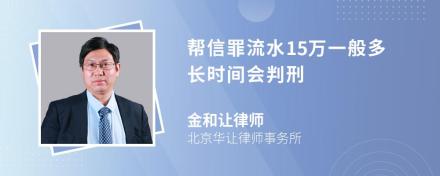 帮信罪流水15万一般多长时间会判刑

金和让律师
北京华让律师事务所